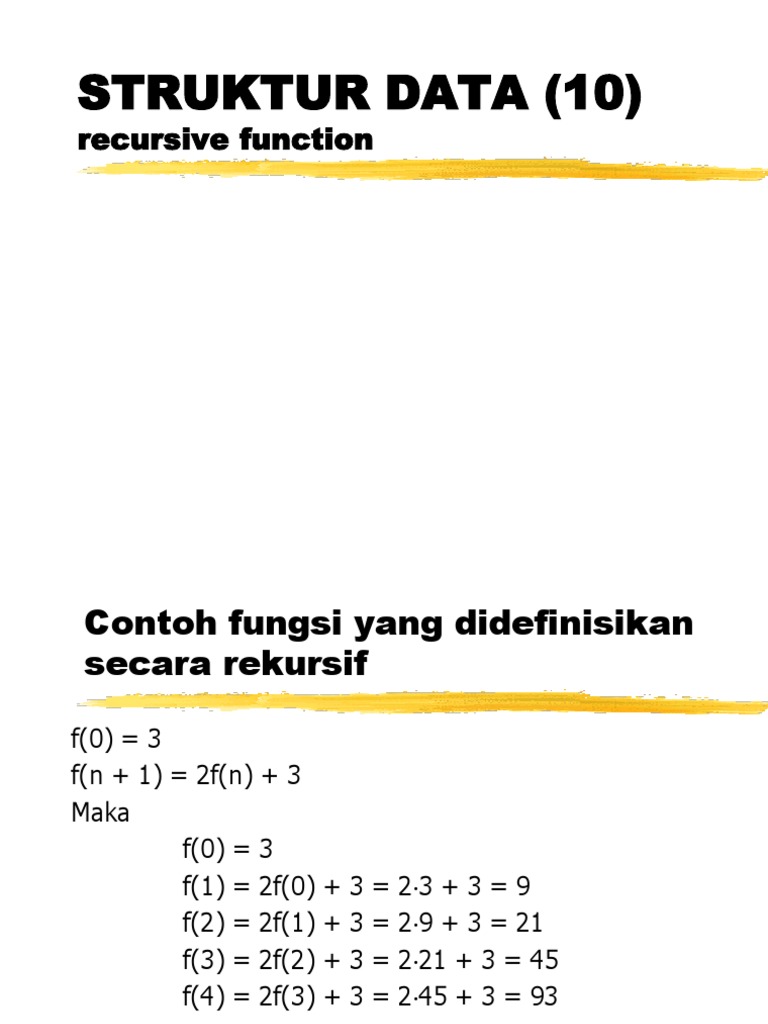 STRUKTUR DATA (10)
recursive function

Contoh fungsi yang didefinisikan secara rekursif

$f(0) = 3$
$f(n + 1) = 2f(n) + 3$
Maka
$f(0) = 3$
$f(1) = 2f(0) + 3 = 2 \cdot 3 + 3 = 9$
$f(2) = 2f(1) + 3 = 2 \cdot 9 + 3 = 21$
$f(3) = 2f(2) + 3 = 2 \cdot 21 + 3 = 45$
$f(4) = 2f(3) + 3 = 2 \cdot 45 + 3 = 93$